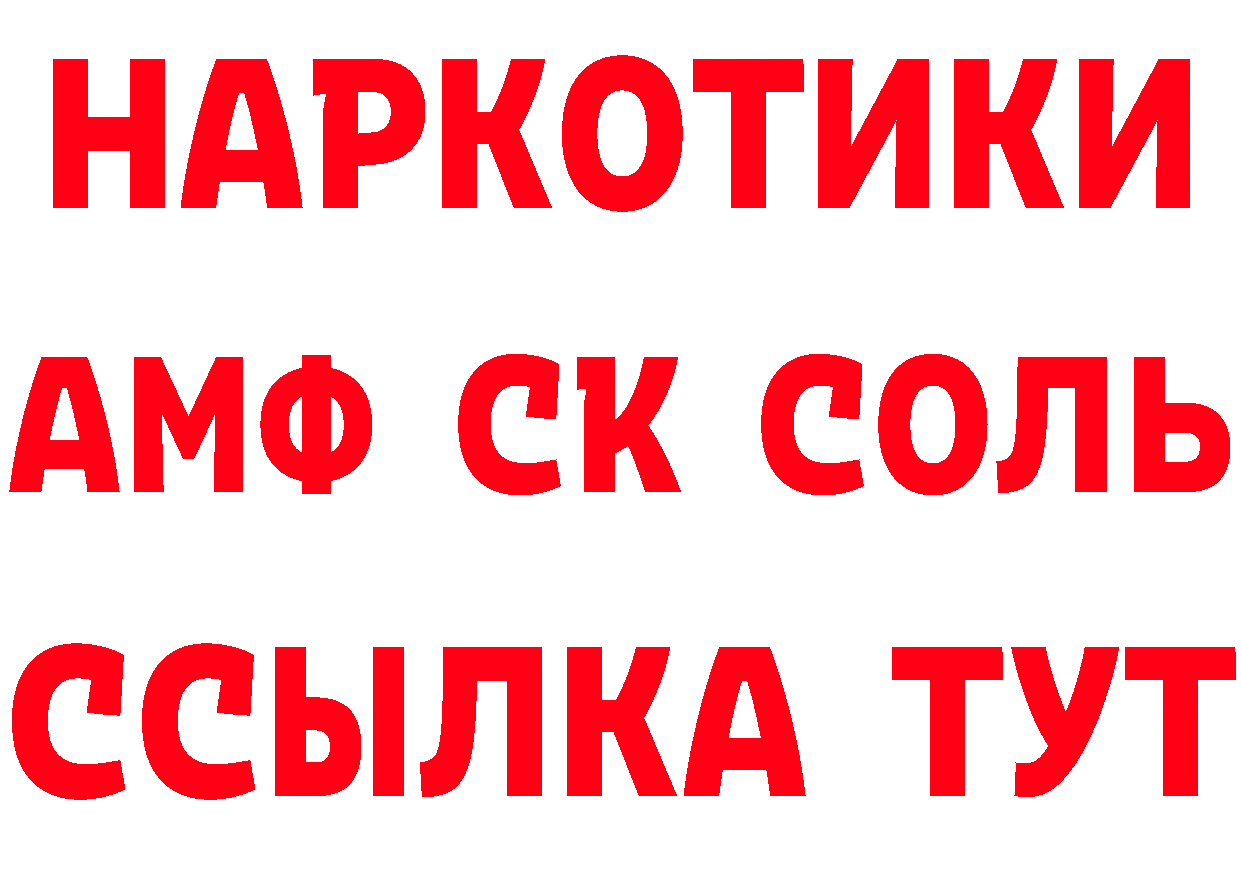 НАРКОТИКИ
АМФ СК СОЛЬ
ССЫЛКА ТУТ